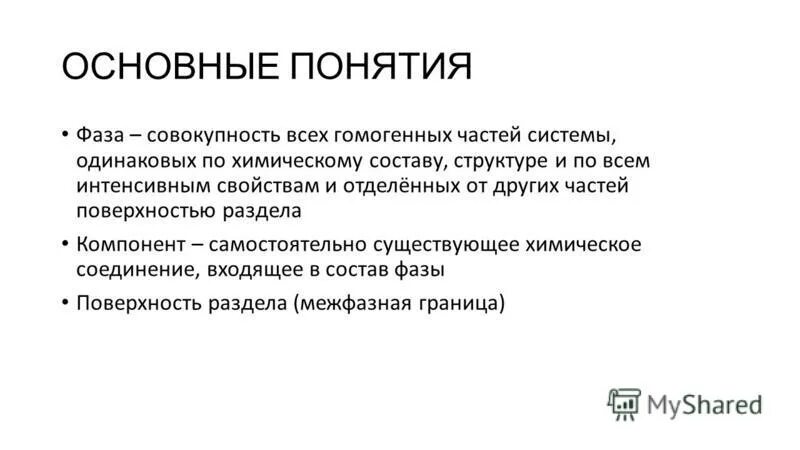 ОСНОВНЫЕ ПОНЯТИЯ

• Фаза – совокупность всех гомогенных частей системы, одинаковых по химическому составу, структуре и по всем интенсивным свойствам и отделённых от других частей поверхностью раздела

• Компонент – самостоятельно существующее химическое соединение, входящее в состав фазы

• Поверхность раздела (межфазная граница)

MyShared